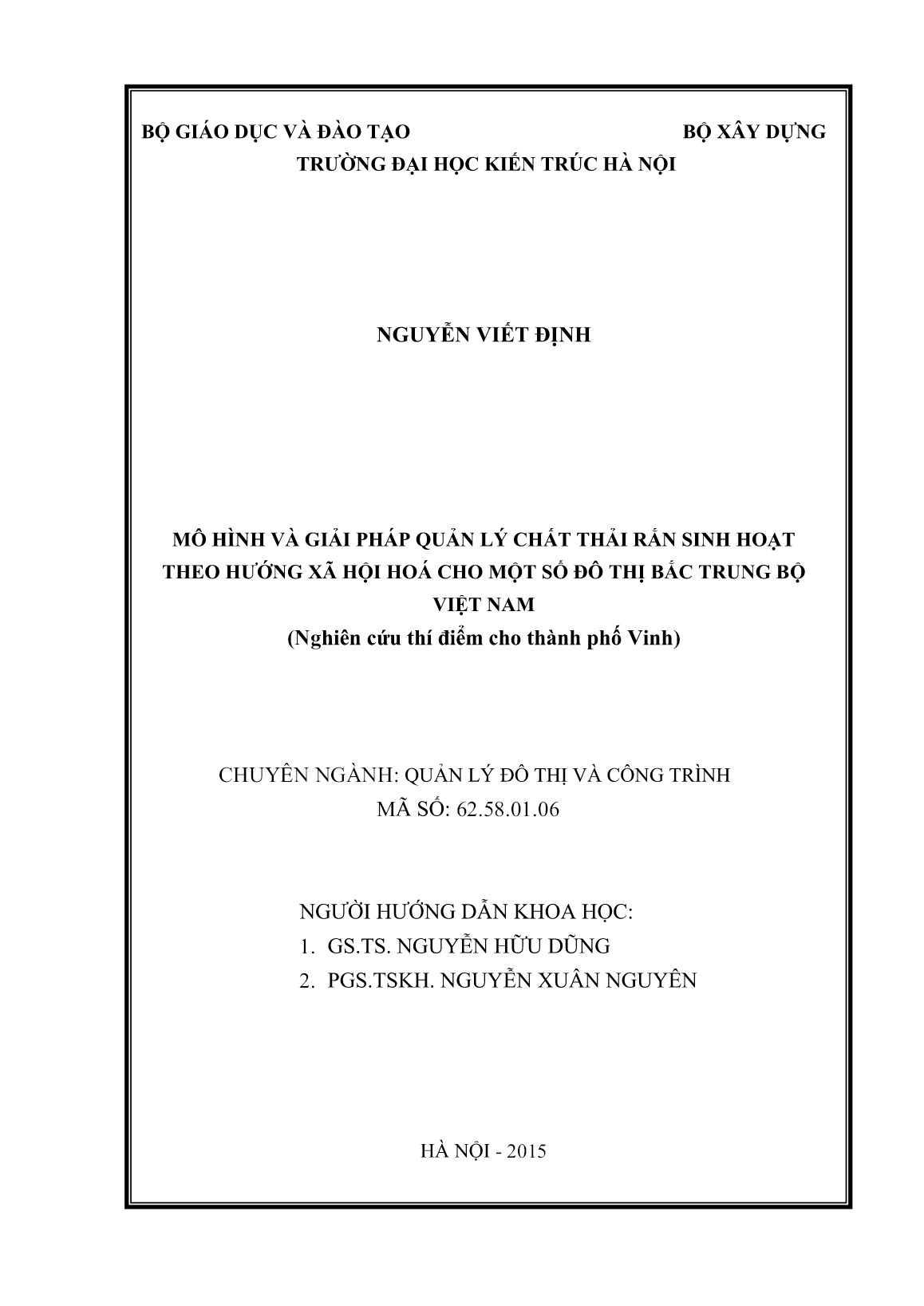 BỘ GIÁO DỤC VÀ ĐÀO TẠO BỘ XÂY DỰNG
TRƯỜNG ĐẠI HỌC KIẾN TRÚC HÀ NỘI

NGUYỄN VIẾT ĐỊNH

MÔ HÌNH VÀ GIẢI PHÁP QUẢN LÝ CHẤT THẢI RẮN SINH HOẠT THEO HƯỚNG XÃ HỘI HOÁ CHO MỘT SỐ ĐÔ THỊ BẮC TRUNG BỘ VIỆT NAM
(Nghiên cứu thí điểm cho thành phố Vinh)

CHUYÊN NGÀNH: QUẢN LÝ ĐÔ THỊ VÀ CÔNG TRÌNH
MÃ SỐ: 62.58.01.06

NGƯỜI HƯỚNG DẪN KHOA HỌC:
1. GS.TS. NGUYỄN HỮU DŨNG
2. PGS.TSKH. NGUYỄN XUÂN NGUYÊN

HÀ NỘI - 2015